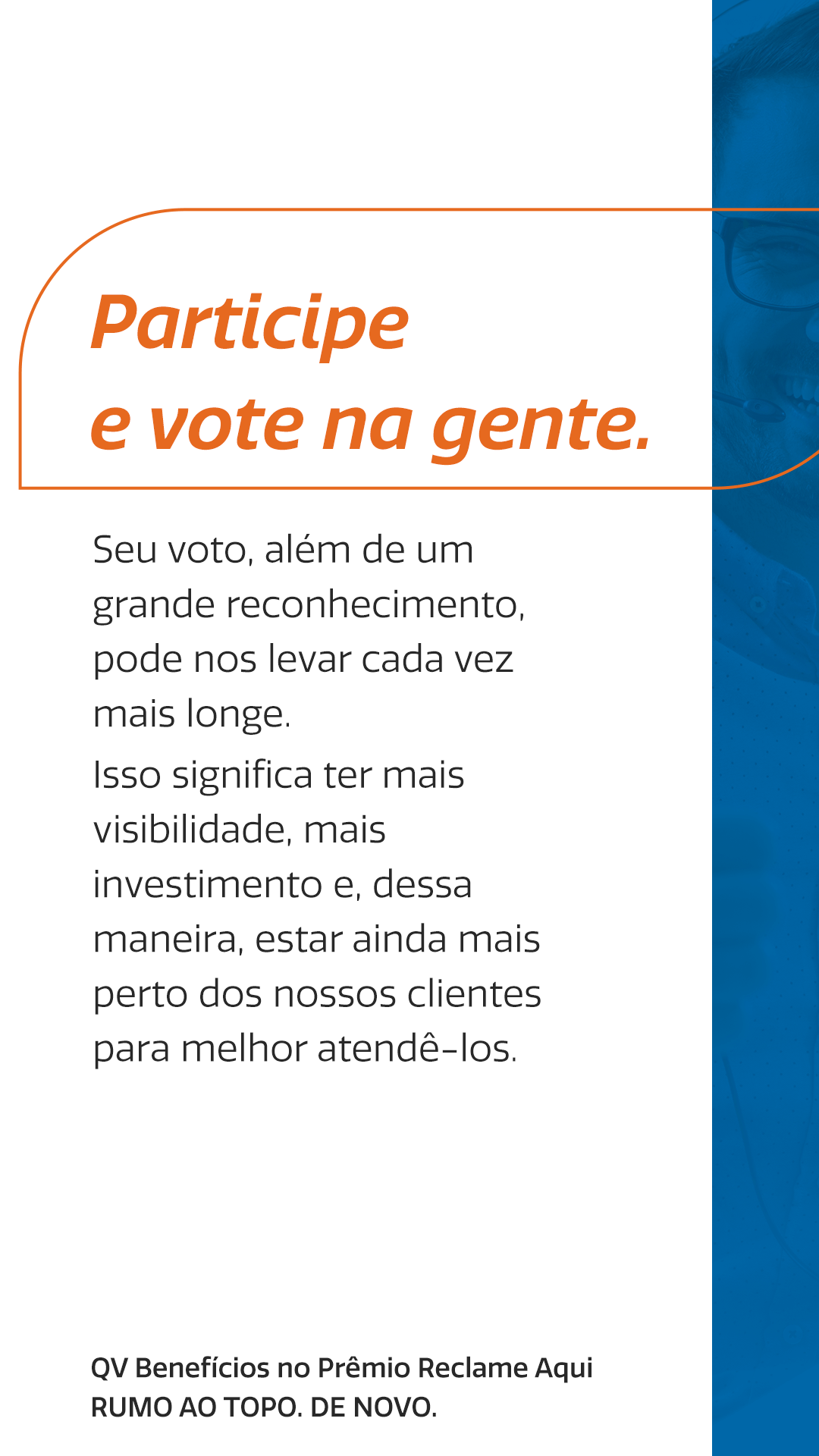 Participe
e vote na gente.

Seu voto, além de um grande reconhecimento, pode nos levar cada vez mais longe.

Isso significa ter mais visibilidade, mais investimento e, dessa maneira, estar ainda mais perto dos nossos clientes para melhor atendê-los.

QV Benefícios no Prêmio Reclame Aqui
RUMO AO TOPO. DE NOVO.